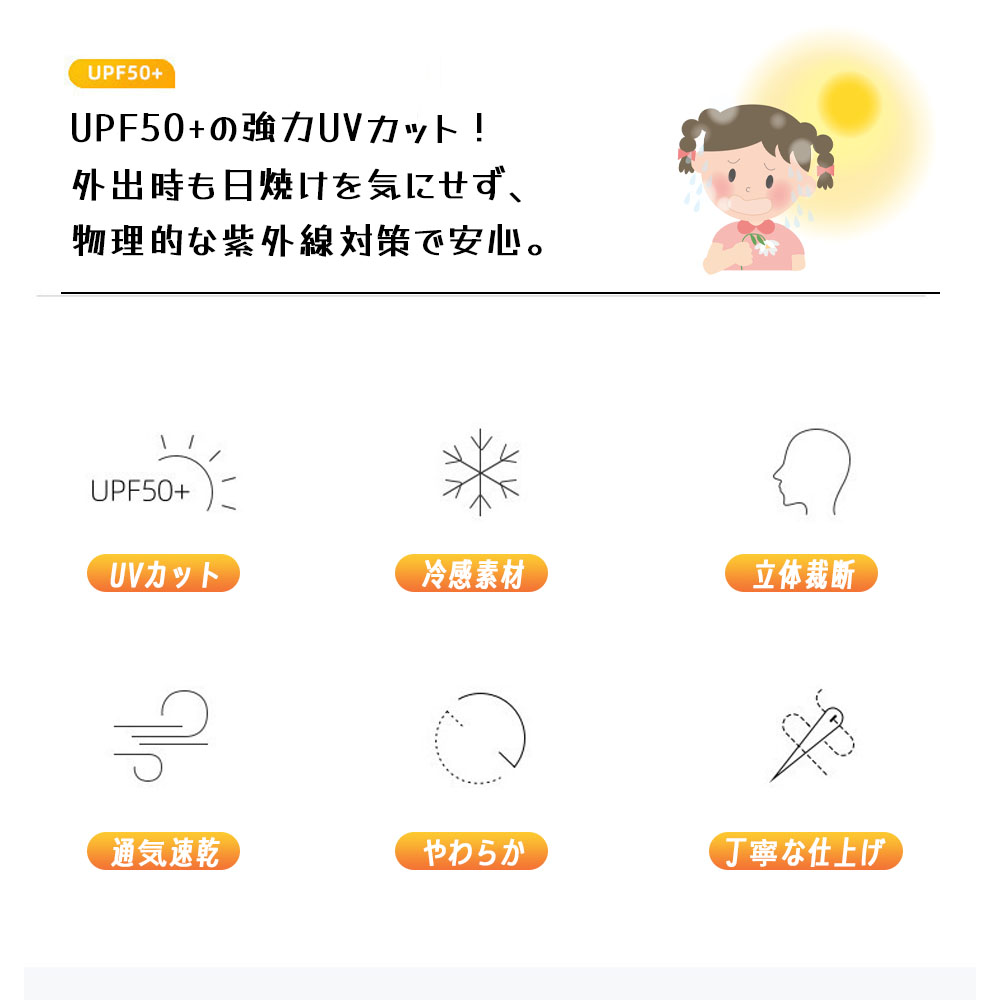 UPF50+

UPF50+の強力UVカット！
外出時も日焼けを気にせず、
物理的な紫外線対策で安心。

UPF50+

UVカット

冷感素材

立体裁断

通気速乾

やわらか

丁寧な仕上げ